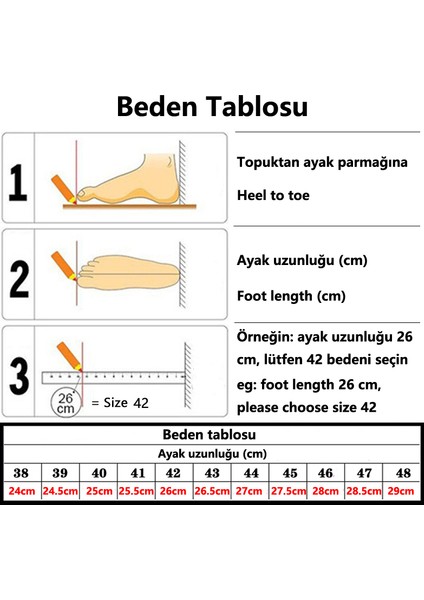 Beden Tablosu

1

Topuktan ayak parmağına

Heel to toe

2

Ayak uzunluğu (cm)

Foot length (cm)

3

26 cm = Size 42

Örneğin: ayak uzunluğu 26 cm, lütfen 42 bedeni seçin

eg: foot length 26 cm, please choose size 42

Beden tablosu

Ayak uzunluğu (cm)

| 38 | 39 | 40 | 41 | 42 | 43 | 44 | 45 | 46 | 47 | 48 |
|---|---|---|---|---|---|---|---|---|---|---|
| 24cm | 24.5cm | 25cm | 25.5cm | 26cm | 26.5cm | 27cm | 27.5cm | 28cm | 28.5cm | 29cm |